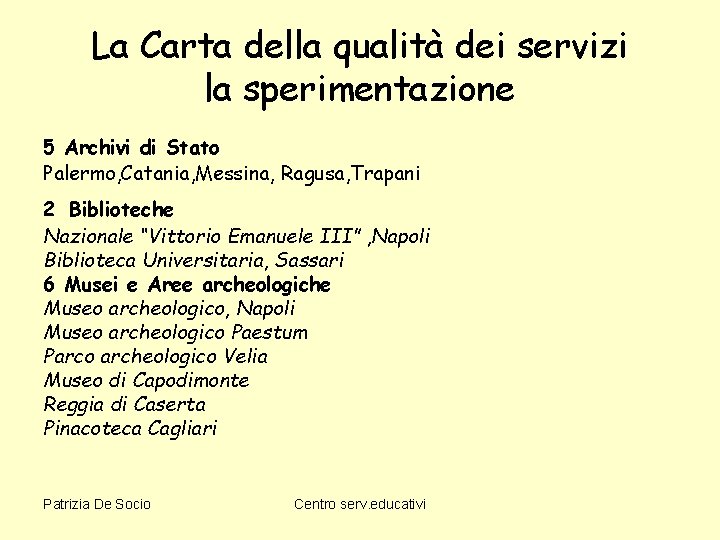 La Carta della qualità dei servizi
la sperimentazione

5 Archivi di Stato
Palermo,Catania,Messina, Ragusa,Trapani

2 Biblioteche
Nazionale "Vittorio Emanuele III" ,Napoli
Biblioteca Universitaria, Sassari
6 Musei e Aree archeologiche
Museo archeologico, Napoli
Museo archeologico Paestum
Parco archeologico Velia
Museo di Capodimonte
Reggia di Caserta
Pinacoteca Cagliari

Patrizia De Socio

Centro serv.educativi